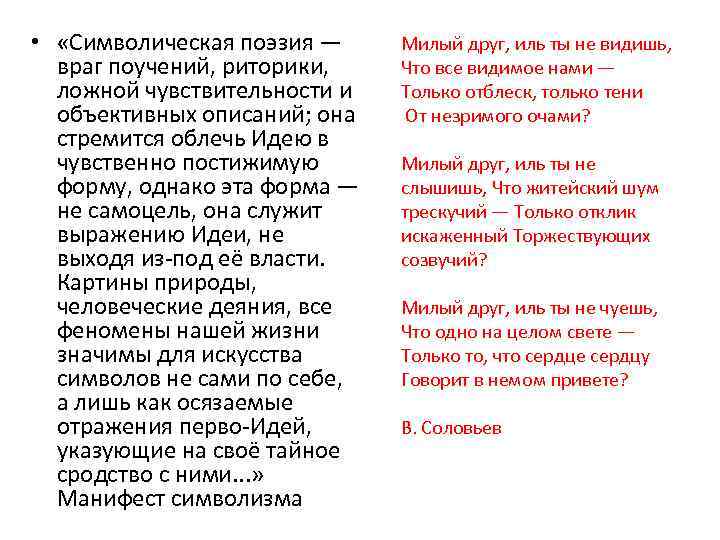 • «Символическая поэзия — враг поучений, риторики, ложной чувствительности и объективных описаний; она стремится облечь Идею в чувственно постижимую форму, однако эта форма — не самоцель, она служит выражению Идеи, не выходя из-под её власти. Картины природы, человеческие деяния, все феномены нашей жизни значимы для искусства символов не сами по себе, а лишь как осязаемые отражения перво-Идей, указующие на своё тайное сродство с ними...» Манифест символизма

Милый друг, иль ты не видишь,
Что все видимое нами —
Только отблеск, только тени
От незримого очами?

Милый друг, иль ты не слышишь, Что житейский шум трескучий — Только отклик искаженный Торжествующих созвучий?

Милый друг, иль ты не чуешь,
Что одно на целом свете —
Только то, что сердце сердцу
Говорит в немом привете?

В. Соловьев